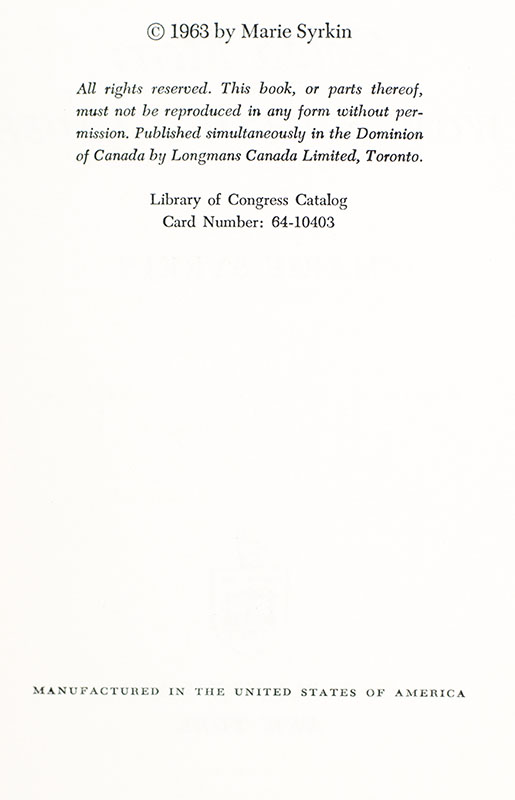 © 1963 by Marie Syrkin

All rights reserved. This book, or parts thereof, must not be reproduced in any form without permission. Published simultaneously in the Dominion of Canada by Longmans Canada Limited, Toronto.

Library of Congress Catalog
Card Number: 64-10403

MANUFACTURED IN THE UNITED STATES OF AMERICA